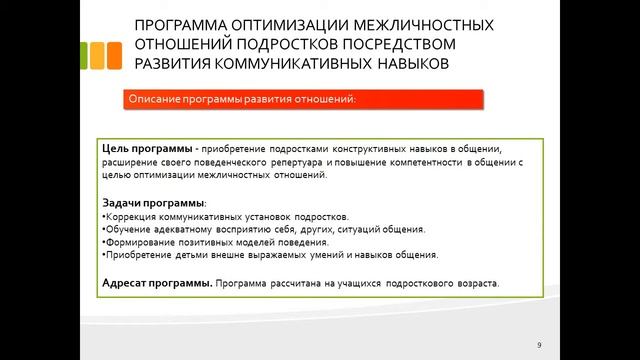 ПРОГРАММА ОПТИМИЗАЦИИ МЕЖЛИЧНОСТНЫХ ОТНОШЕНИЙ ПОДРОСТКОВ ПОСРЕДСТВОМ РАЗВИТИЯ КОММУНИКАТИВНЫХ НАВЫКОВ

Описание программы развития отношений:

Цель программы - приобретение подростками конструктивных навыков в общении, расширение своего поведенческого репертуара и повышение компетентности в общении с целью оптимизации межличностных отношений.

Задачи программы:
•Коррекция коммуникативных установок подростков.
•Обучение адекватному восприятию себя, других, ситуаций общения.
•Формирование позитивных моделей поведения.
•Приобретение детьми внешне выражаемых умений и навыков общения.

Адресат программы. Программа рассчитана на учащихся подросткового возраста.

9